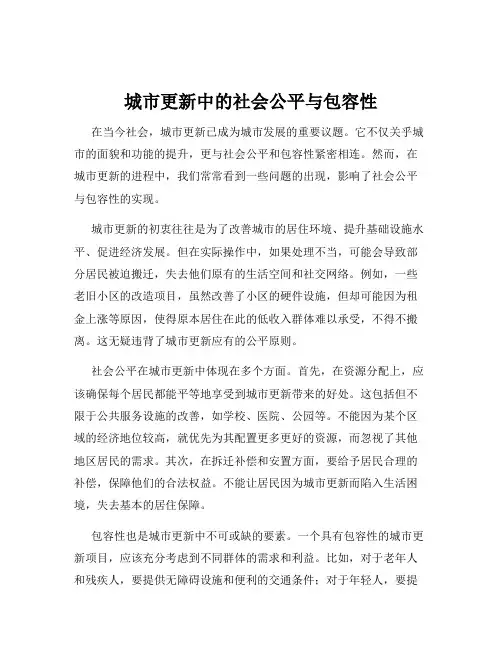 城市更新中的社会公平与包容性

在当今社会，城市更新已成为城市发展的重要议题。它不仅关乎城市的面貌和功能的提升，更与社会公平和包容性紧密相连。然而，在城市更新的进程中，我们常常看到一些问题的出现，影响了社会公平与包容性的实现。

城市更新的初衷往往是为了改善城市的居住环境、提升基础设施水平、促进经济发展。但在实际操作中，如果处理不当，可能会导致部分居民被迫搬迁，失去他们原有的生活空间和社交网络。例如，一些老旧小区的改造项目，虽然改善了小区的硬件设施，但却可能因为租金上涨等原因，使得原本居住在此的低收入群体难以承受，不得不搬离。这无疑违背了城市更新应有的公平原则。

社会公平在城市更新中体现在多个方面。首先，在资源分配上，应该确保每个居民都能平等地享受到城市更新带来的好处。这包括但不限于公共服务设施的改善，如学校、医院、公园等。不能因为某个区域的经济地位较高，就优先为其配置更多更好的资源，而忽视了其他地区居民的需求。其次，在拆迁补偿和安置方面，要给予居民合理的补偿，保障他们的合法权益。不能让居民因为城市更新而陷入生活困境，失去基本的居住保障。

包容性也是城市更新中不可或缺的要素。一个具有包容性的城市更新项目，应该充分考虑到不同群体的需求和利益。比如，对于老年人和残疾人，要提供无障碍设施和便利的交通条件；对于年轻人，要提